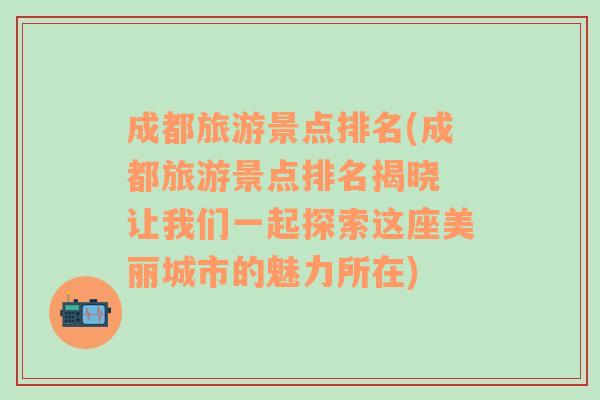 成都旅游景点排名(成都旅游景点排名揭晓 让我们一起探索这座美丽城市的魅力所在)